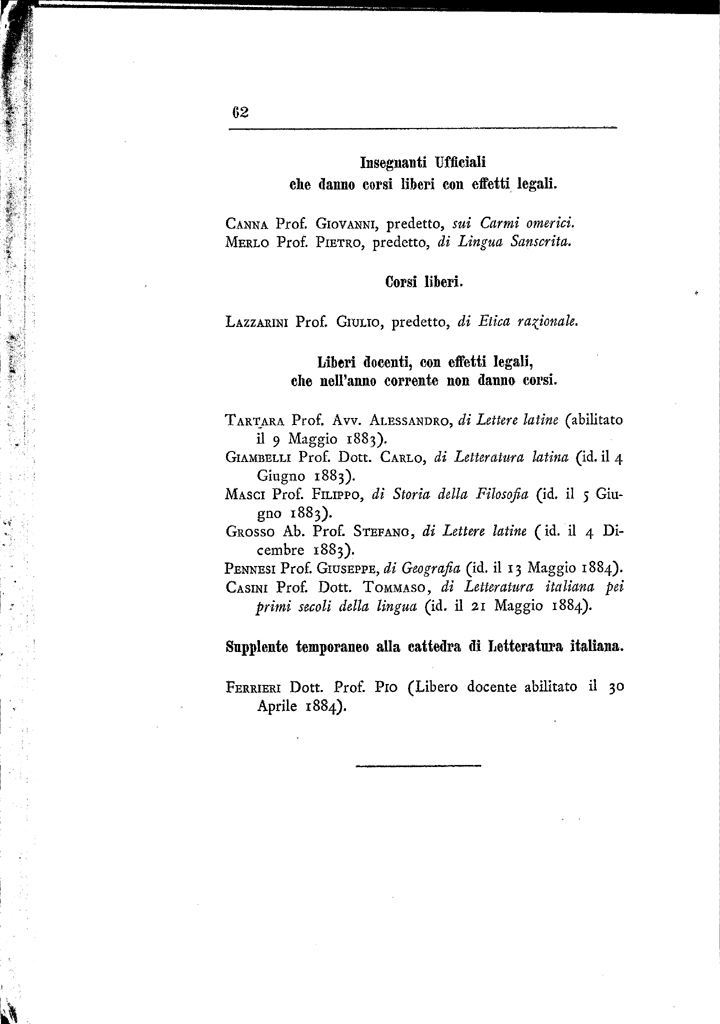 62

Insegnanti Ufficiali
che danno corsi liberi con effetti legali.

Canna Prof. Giovanni, predetto, sui Carmi omerici.
Merlo Prof. Pietro, predetto, di Lingua Sanscrita.

Corsi liberi.

Lazzarini Prof. Giulio, predetto, di Etica razionale.

Liberi docenti, con effetti legali,
che nell'anno corrente non danno corsi.

Tartara Prof. Avv. Alessandro, di Lettere latine (abilitato il 9 Maggio 1883).
Giambelli Prof. Dott. Carlo, di Letteratura latina (id. il 4 Giugno 1883).
Masci Prof. Filippo, di Storia della Filosofia (id. il 5 Giugno 1883).
Grosso Ab. Prof. Stefano, di Lettere latine (id. il 4 Dicembre 1883).
Pennesi Prof. Giuseppe, di Geografia (id. il 13 Maggio 1884).
Casini Prof. Dott. Tommaso, di Letteratura italiana pei primi secoli della lingua (id. il 21 Maggio 1884).

Supplente temporaneo alla cattedra di Letteratura italiana.

Ferrieri Dott. Prof. Pio (Libero docente abilitato il 30 Aprile 1884).